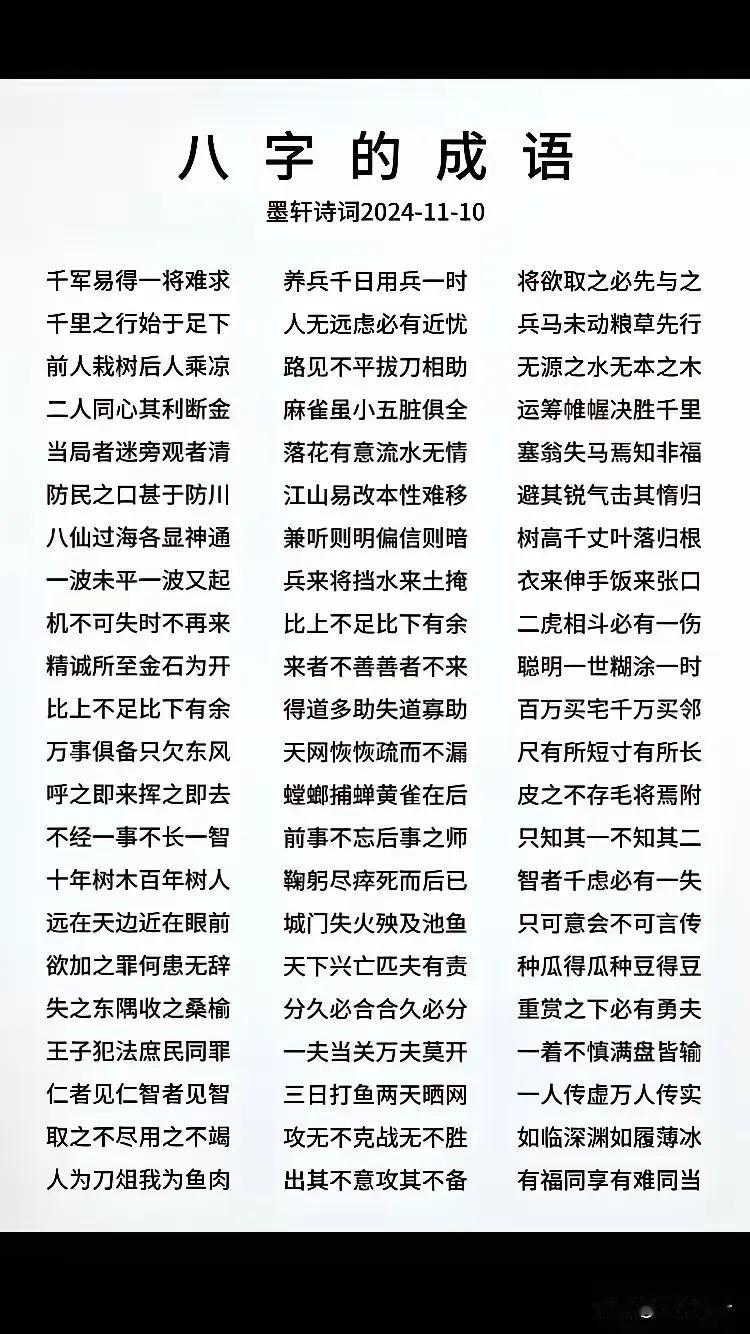 八字的成语

墨轩诗词2024-11-10

千军易得一将难求
千里之行始于足下
前人栽树后人乘凉
二人同心其利断金
当局者迷旁观者清
防民之口甚于防川
八仙过海各显神通
一波未平一波又起
机不可失时不再来
精诚所至金石为开
比上不足比下有余
万事俱备只欠东风
呼之即来挥之即去
不经一事不长一智
十年树木百年树人
远在天边近在眼前
欲加之罪何患无辞
失之东隅收之桑榆
王子犯法庶民同罪
仁者见仁智者见智
取之不尽用之不竭
人为刀俎我为鱼肉

养兵千日用兵一时
人无远虑必有近忧
路见不平拔刀相助
麻雀虽小五脏俱全
落花有意流水无情
江山易改本性难移
兼听则明偏信则暗
兵来将挡水来土掩
比上不足比下有余
来者不善善者不来
得道多助失道寡助
天网恢恢疏而不漏
螳螂捕蝉黄雀在后
前事不忘后事之师
鞠躬尽瘁死而后已
城门失火殃及池鱼
天下兴亡匹夫有责
分久必合合久必分
一夫当关万夫莫开
三日打鱼两天晒网
攻无不克战无不胜
出其不意攻其不备

将欲取之必先与之
兵马未动粮草先行
无源之水无本之木
运筹帷幄决胜千里
塞翁失马焉知非福
避其锐气击其惰归
树高千丈叶落归根
衣来伸手饭来张口
二虎相斗必有一伤
聪明一世糊涂一时
百万买宅千万买邻
尺有所短寸有所长
皮之不存毛将焉附
只知其一不知其二
智者千虑必有一失
只可意会不可言传
种瓜得瓜种豆得豆
重赏之下必有勇夫
一着不慎满盘皆输
一人传虚万人传实
如临深渊如履薄冰
有福同享有难同当